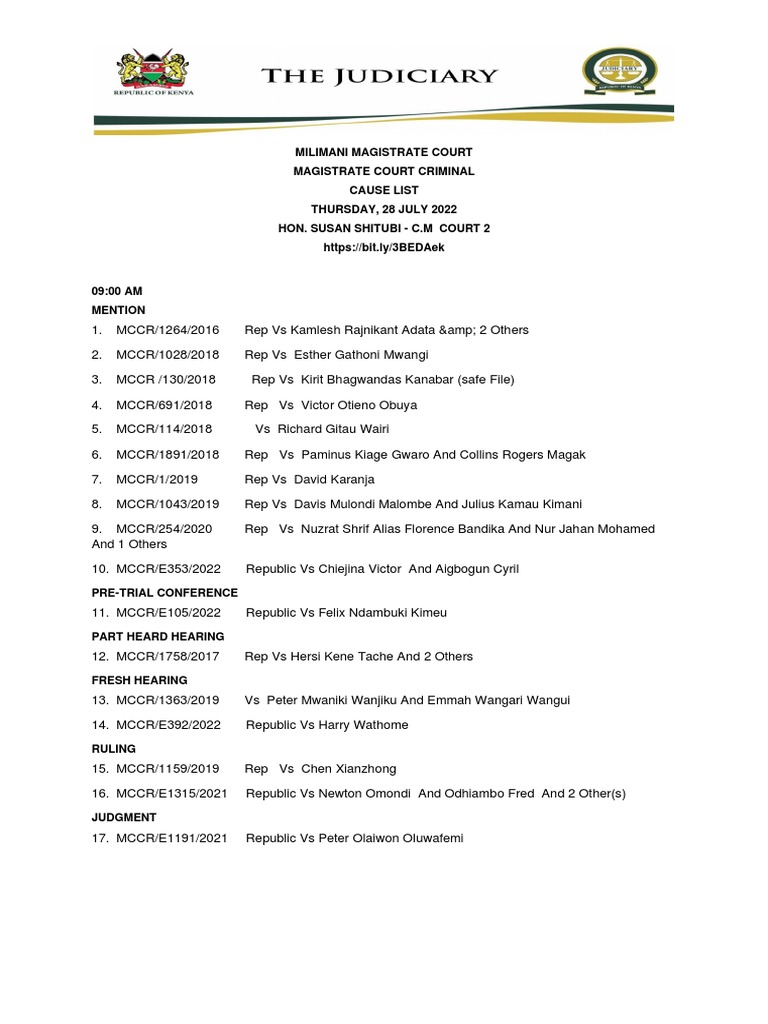 REPUBLIC OF KENYA

THE JUDICIARY

JUDICIARY

MILIMANI MAGISTRATE COURT
MAGISTRATE COURT CRIMINAL
CAUSE LIST
THURSDAY, 28 JULY 2022
HON. SUSAN SHITUBI - C.M COURT 2
https://bit.ly/3BEDAek

09:00 AM
MENTION
1. MCCR/1264/2016 Rep Vs Kamlesh Rajnikant Adata &amp; 2 Others
2. MCCR/1028/2018 Rep Vs Esther Gathoni Mwangi
3. MCCR /130/2018 Rep Vs Kirit Bhagwandas Kanabar (safe File)
4. MCCR/691/2018 Rep Vs Victor Otieno Obuya
5. MCCR/114/2018 Vs Richard Gitau Wairi
6. MCCR/1891/2018 Rep Vs Paminus Kiage Gwaro And Collins Rogers Magak
7. MCCR/1/2019 Rep Vs David Karanja
8. MCCR/1043/2019 Rep Vs Davis Mulondi Malombe And Julius Kamau Kimani
9. MCCR/254/2020 Rep Vs Nuzrat Shrif Alias Florence Bandika And Nur Jahan Mohamed And 1 Others
10. MCCR/E353/2022 Republic Vs Chiejina Victor And Aigbogun Cyril
PRE-TRIAL CONFERENCE
11. MCCR/E105/2022 Republic Vs Felix Ndambuki Kimeu
PART HEARD HEARING
12. MCCR/1758/2017 Rep Vs Hersi Kene Tache And 2 Others
FRESH HEARING
13. MCCR/1363/2019 Vs Peter Mwaniki Wanjiku And Emmah Wangari Wangui
14. MCCR/E392/2022 Republic Vs Harry Wathome
RULING
15. MCCR/1159/2019 Rep Vs Chen Xianzhong
16. MCCR/E1315/2021 Republic Vs Newton Omondi And Odhiambo Fred And 2 Other(s)
JUDGMENT
17. MCCR/E1191/2021 Republic Vs Peter Olaiwon Oluwafemi